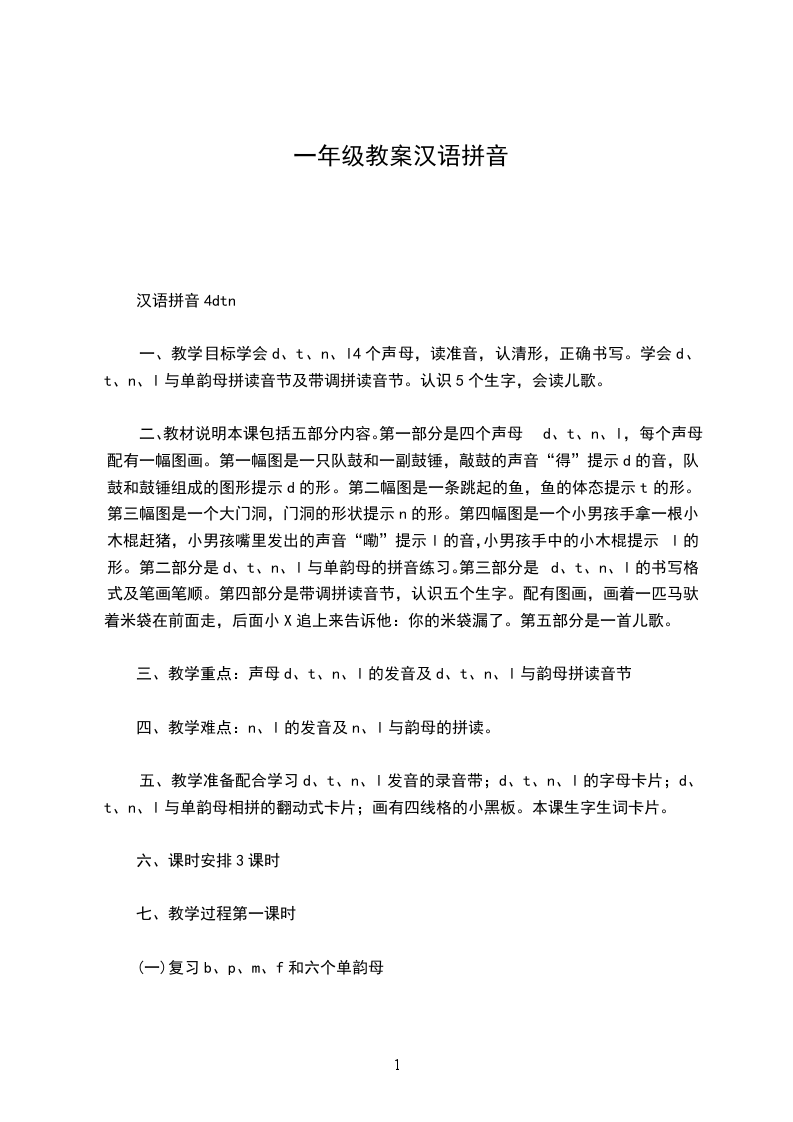 一年级教案汉语拼音

汉语拼音 4dtn

一、教学目标学会 d、t、n、l4 个声母，读准音，认清形，正确书写。学会 d、t、n、l 与单韵母拼读音节及带调拼读音节。认识 5 个生字，会读儿歌。

二、教材说明本课包括五部分内容。第一部分是四个声母 d、t、n、l，每个声母配有一幅图画。第一幅图是一只队鼓和一副鼓锤，敲鼓的声音“得”提示 d 的音，队鼓和鼓锤组成的图形提示 d 的形。第二幅图是一条跳起的鱼，鱼的体态提示 t 的形。第三幅图是一个大门洞，门洞的形状提示 n 的形。第四幅图是一个小男孩手拿一根小木棍赶猪，小男孩嘴里发出的声音“嘞”提示 l 的音，小男孩手中的小木棍提示 l 的形。第二部分是 d、t、n、l 与单韵母的拼音练习。第三部分是 d、t、n、l 的书写格式及笔画笔顺。第四部分是带调拼读音节，认识五个生字。配有图画，画着一匹马驮着米袋在前面走，后面小 X 追上来告诉他：你的米袋漏了。第五部分是一首儿歌。

三、教学重点：声母 d、t、n、l 的发音及 d、t、n、l 与韵母拼读音节

四、教学难点：n、l 的发音及 n、l 与韵母的拼读。

五、教学准备配合学习 d、t、n、l 发音的录音带；d、t、n、l 的字母卡片；d、t、n、l 与单韵母相拼的翻动式卡片；画有四线格的小黑板。本课生字生词卡片。

六、课时安排 3 课时

七、教学过程第一课时

(一)复习 b、p、m、f 和六个单韵母

1